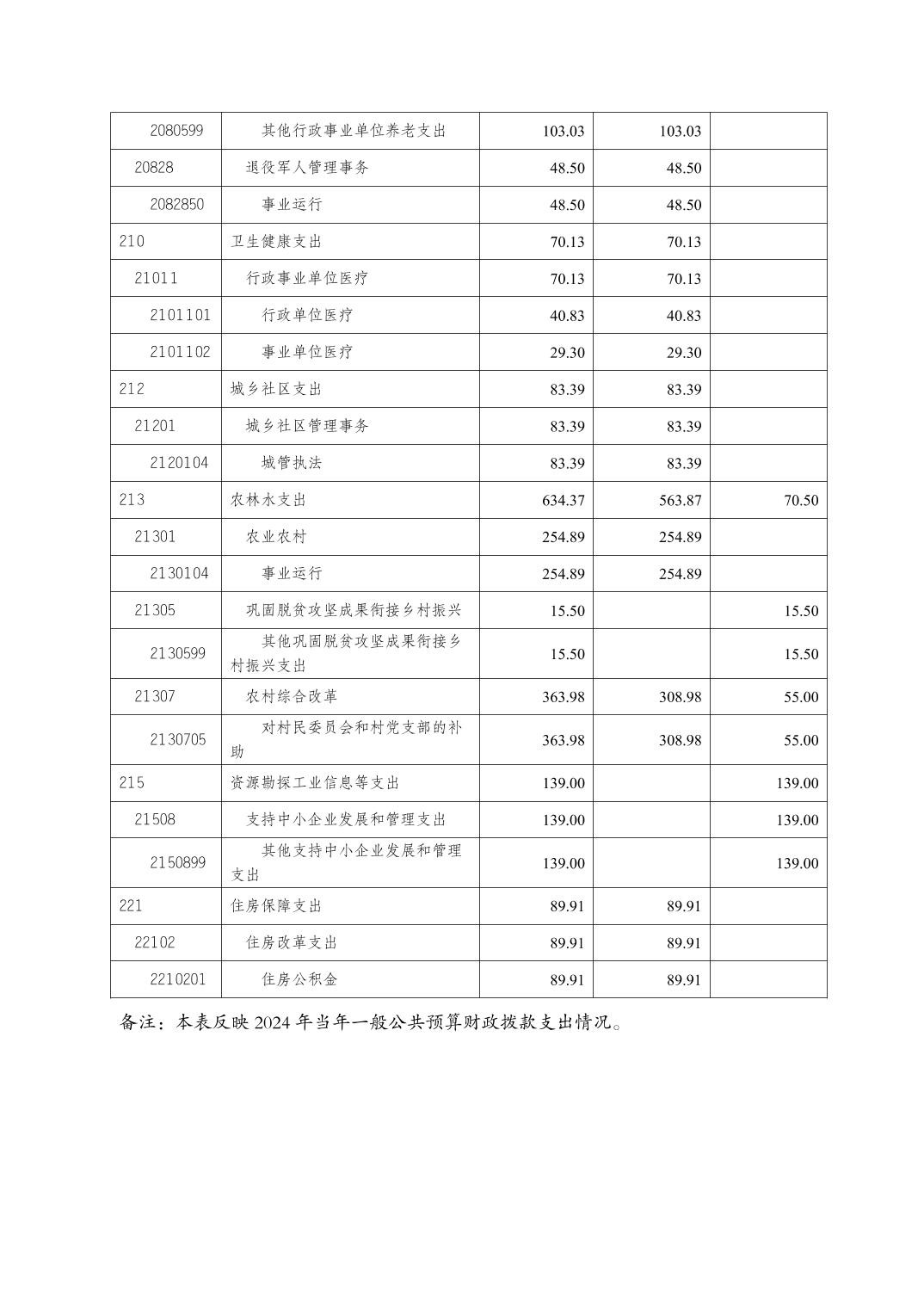 | 2080599 | 其他行政事业单位养老支出 | 103.03 | 103.03 | |
|---|---|---|---|---|
| 20828 | 退役军人管理事务 | 48.50 | 48.50 | |
| 2082850 | 事业运行 | 48.50 | 48.50 | |
| 210 | 卫生健康支出 | 70.13 | 70.13 | |
| 21011 | 行政事业单位医疗 | 70.13 | 70.13 | |
| 2101101 | 行政单位医疗 | 40.83 | 40.83 | |
| 2101102 | 事业单位医疗 | 29.30 | 29.30 | |
| 212 | 城乡社区支出 | 83.39 | 83.39 | |
| 21201 | 城乡社区管理事务 | 83.39 | 83.39 | |
| 2120104 | 城管执法 | 83.39 | 83.39 | |
| 213 | 农林水支出 | 634.37 | 563.87 | 70.50 |
| 21301 | 农业农村 | 254.89 | 254.89 | |
| 2130104 | 事业运行 | 254.89 | 254.89 | |
| 21305 | 巩固脱贫攻坚成果衔接乡村振兴 | 15.50 | | 15.50 |
| 2130599 | 其他巩固脱贫攻坚成果衔接乡村振兴支出 | 15.50 | | 15.50 |
| 21307 | 农村综合改革 | 363.98 | 308.98 | 55.00 |
| 2130705 | 对村民委员会和村党支部的补助 | 363.98 | 308.98 | 55.00 |
| 215 | 资源勘探工业信息等支出 | 139.00 | | 139.00 |
| 21508 | 支持中小企业发展和管理支出 | 139.00 | | 139.00 |
| 2150899 | 其他支持中小企业发展和管理支出 | 139.00 | | 139.00 |
| 221 | 住房保障支出 | 89.91 | 89.91 | |
| 22102 | 住房改革支出 | 89.91 | 89.91 | |
| 2210201 | 住房公积金 | 89.91 | 89.91 | |

备注：本表反映 2024 年当年一般公共预算财政拨款支出情况。